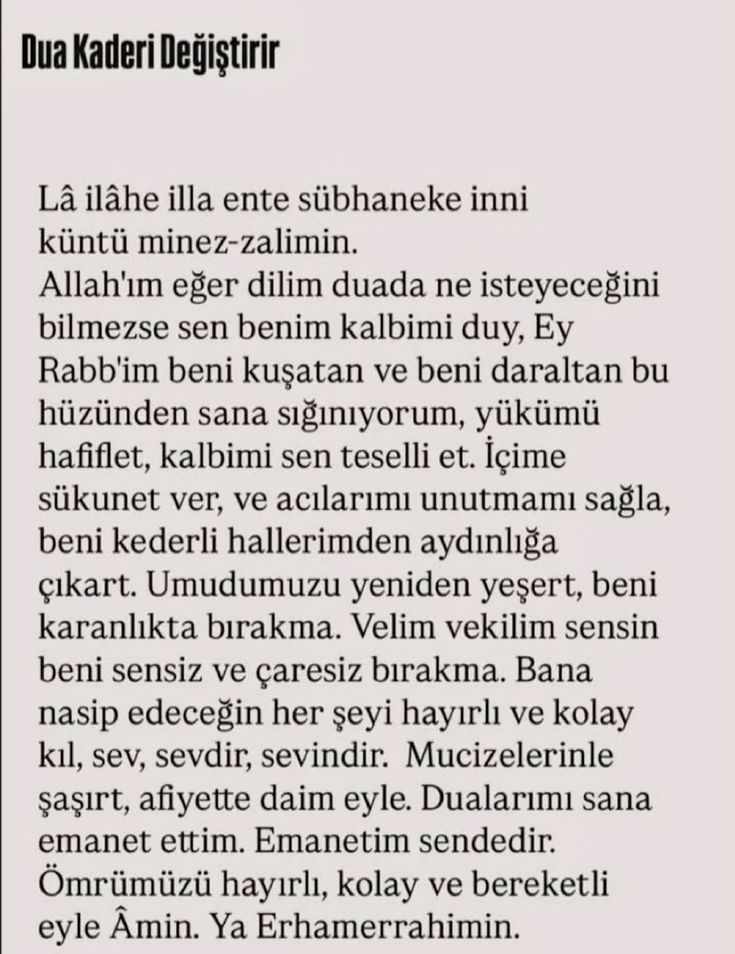 Dua Kaderi Değiştirir

Lâ ilâhe illa ente sübhaneke inni küntü minez-zalimin.
Allah'ım eğer dilim duada ne isteyeceğini bilmezse sen benim kalbimi duy, Ey Rabb'im beni kuşatan ve beni daraltan bu hüzünden sana sığınıyorum, yükümü hafiflet, kalbimi sen teselli et. İçime sükunet ver, ve acılarımı unutmamı sağla, beni kederli hallerimden aydınlığa çıkart. Umudumuzu yeniden yeşert, beni karanlıkta bırakma. Velim vekilim sensin beni sensiz ve çaresiz bırakma. Bana nasip edeceğin her şeyi hayırlı ve kolay kıl, sev, sevdir, sevindir. Mucizelerinle şaşırt, afiyette daim eyle. Dualarımı sana emanet ettim. Emanetim sendedir. Ömrümüzü hayırlı, kolay ve bereketli eyle Âmin. Ya Erhamerrahimin.